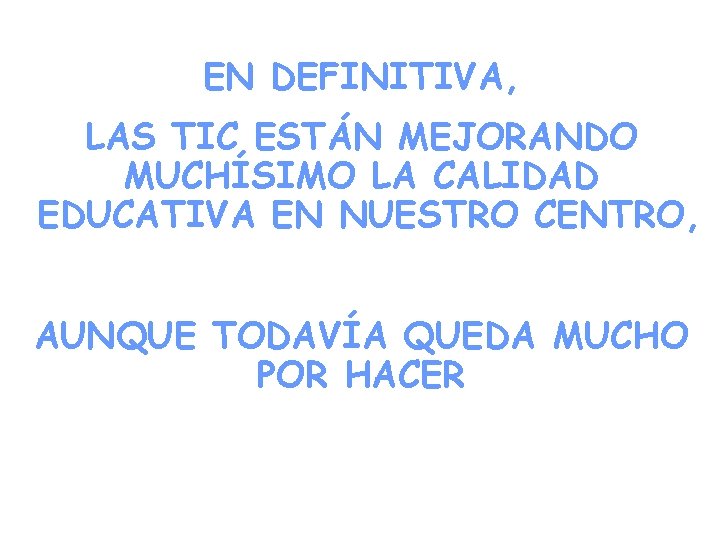 EN DEFINITIVA,

LAS TIC ESTÁN MEJORANDO MUCHÍSIMO LA CALIDAD EDUCATIVA EN NUESTRO CENTRO,

AUNQUE TODAVÍA QUEDA MUCHO POR HACER